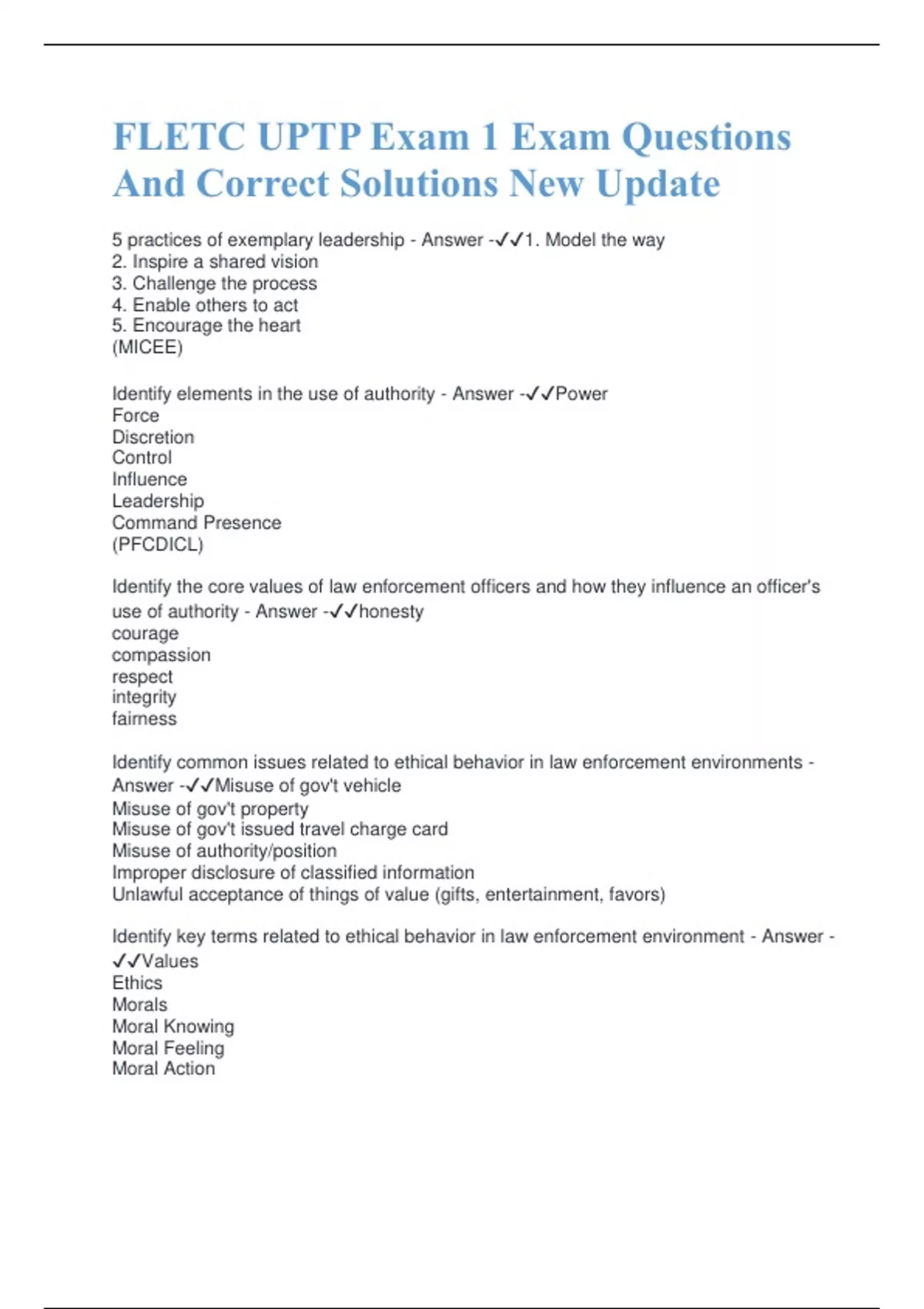 FLETC UPTP Exam 1 Exam Questions And Correct Solutions New Update

5 practices of exemplary leadership - Answer -✓✓1. Model the way
2. Inspire a shared vision
3. Challenge the process
4. Enable others to act
5. Encourage the heart
(MICEE)

Identify elements in the use of authority - Answer -✓✓Power
Force
Discretion
Control
Influence
Leadership
Command Presence
(PFCDICL)

Identify the core values of law enforcement officers and how they influence an officer's use of authority - Answer -✓✓honesty
courage
compassion
respect
integrity
fairness

Identify common issues related to ethical behavior in law enforcement environments - Answer -✓✓Misuse of gov't vehicle
Misuse of gov't property
Misuse of gov't issued travel charge card
Misuse of authority/position
Improper disclosure of classified information
Unlawful acceptance of things of value (gifts, entertainment, favors)

Identify key terms related to ethical behavior in law enforcement environment - Answer -✓✓Values
Ethics
Morals
Moral Knowing
Moral Feeling
Moral Action